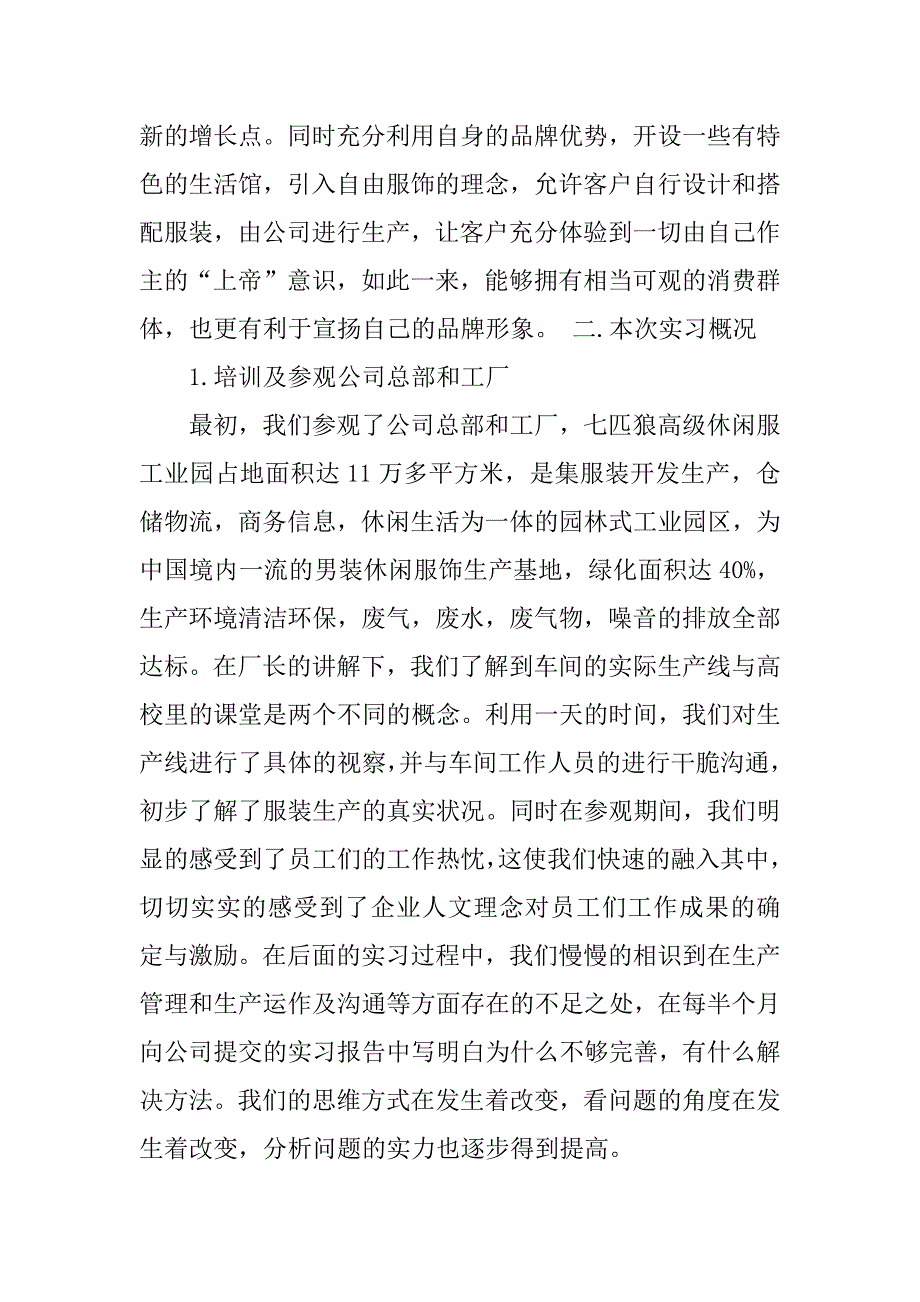 新的增长点。同时充分利用自身的品牌优势，开设一些有特色的生活馆，引入自由服饰的理念，允许客户自行设计和搭配服装，由公司进行生产，让客户充分体验到一切由自己作主的“上帝”意识，如此一来，能够拥有相当可观的消费群体，也更有利于宣扬自己的品牌形象。 二.本次实习概况

1.培训及参观公司总部和工厂

最初，我们参观了公司总部和工厂，七匹狼高级休闲服工业园占地面积达 11 万多平方米，是集服装开发生产，仓储物流，商务信息，休闲生活为一体的园林式工业园区，为中国境内一流的男装休闲服饰生产基地，绿化面积达 40%，生产环境清洁环保，废气，废水，废气物，噪音的排放全部达标。在厂长的讲解下，我们了解到车间的实际生产线与高校里的课堂是两个不同的概念。利用一天的时间，我们对生产线进行了具体的视察，并与车间工作人员的进行干脆沟通，初步了解了服装生产的真实状况。同时在参观期间，我们明显的感受到了员工们的工作热忱，这使我们快速的融入其中，切切实实的感受到了企业人文理念对员工们工作成果的确定与激励。在后面的实习过程中，我们慢慢的相识到在生产管理和生产运作及沟通等方面存在的不足之处，在每半个月向公司提交的实习报告中写明白为什么不够完善，有什么解决方法。我们的思维方式在发生着改变，看问题的角度在发生着改变，分析问题的实力也逐步得到提高。